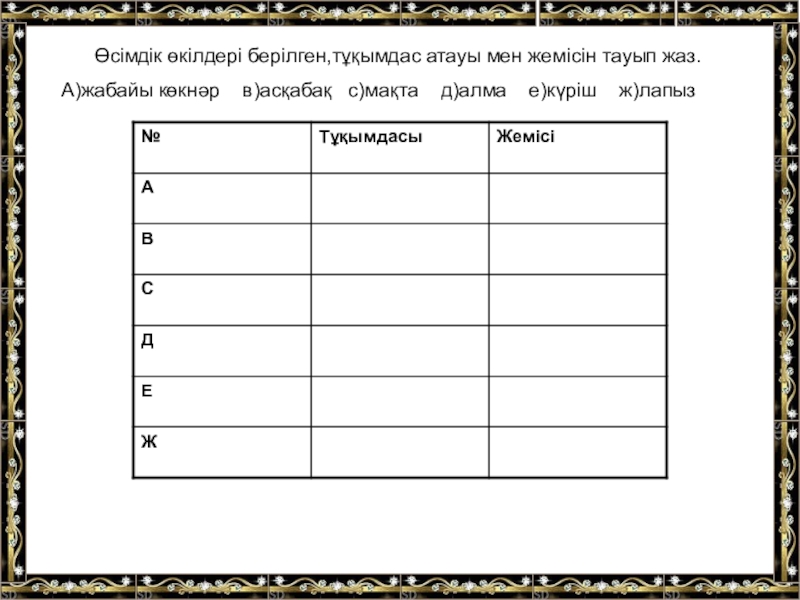 Өсімдік өкілдері берілген,тұқымдас атауы мен жемісін тауып жаз.

А)жабайы көкнәр в)асқабақ с)мақта д)алма е)күріш ж)лапыз

| № | Тұқымдасы | Жемісі |
|---|---|---|
| А | | |
| В | | |
| С | | |
| Д | | |
| Е | | |
| Ж | | |